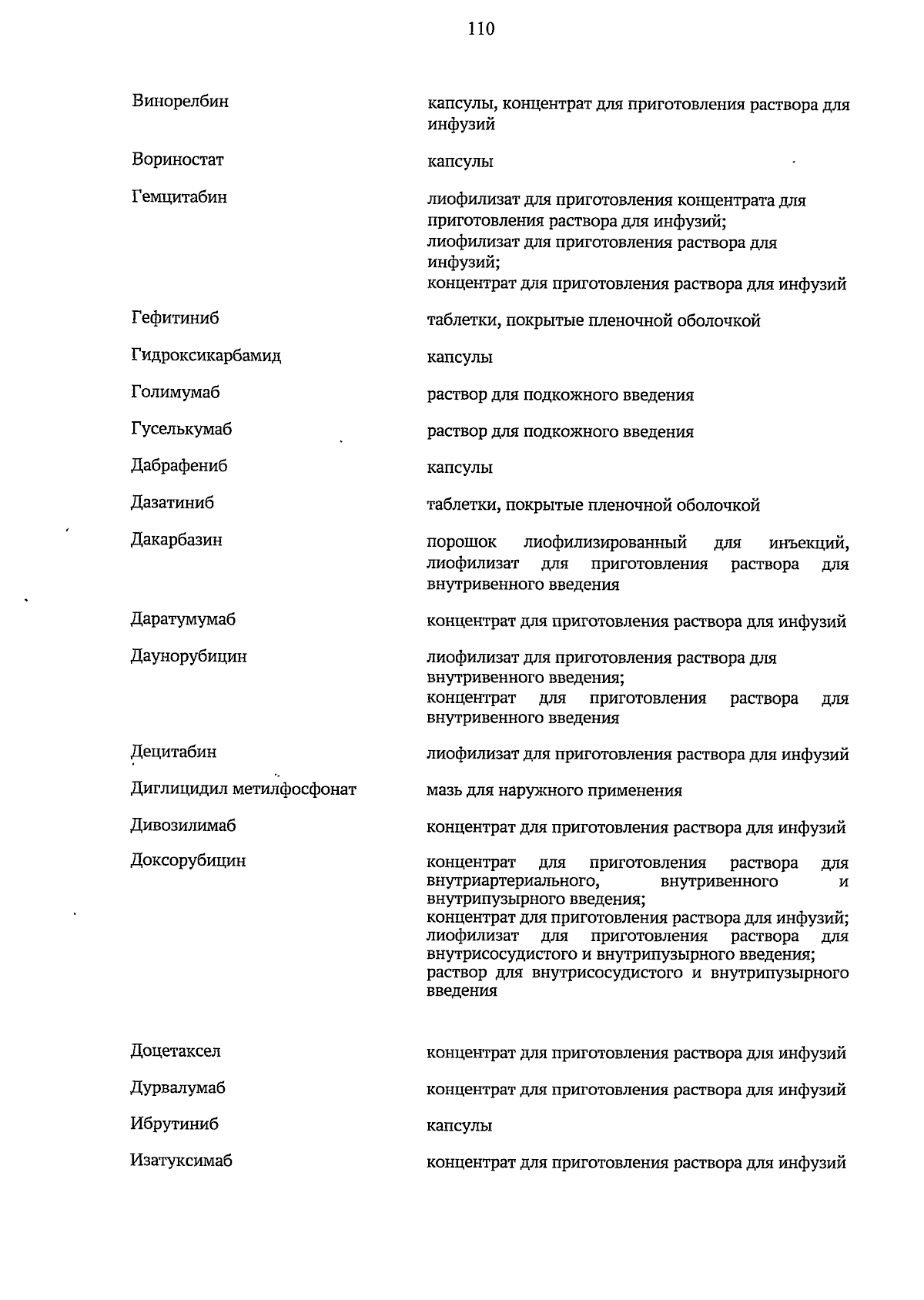 110

| | |
|---|---|
| Винорелбин | капсулы, концентрат для приготовления раствора для инфузий |
| Вориностат | капсулы |
| Гемцитабин | лиофилизат для приготовления концентрата для приготовления раствора для инфузий; лиофилизат для приготовления раствора для инфузий; концентрат для приготовления раствора для инфузий |
| Гефитиниб | таблетки, покрытые пленочной оболочкой |
| Гидроксикарбамид | капсулы |
| Голимумаб | раствор для подкожного введения |
| Гуселькумаб | раствор для подкожного введения |
| Дабрафениб | капсулы |
| Дазатиниб | таблетки, покрытые пленочной оболочкой |
| Дакарбазин | порошок лиофилизированный для инъекций, лиофилизат для приготовления раствора для внутривенного введения |
| Даратумумаб | концентрат для приготовления раствора для инфузий |
| Даунорубицин | лиофилизат для приготовления раствора для внутривенного введения; концентрат для приготовления раствора для внутривенного введения |
| Децитабин | лиофилизат для приготовления раствора для инфузий |
| Диглицидил метилфосфонат | мазь для наружного применения |
| Дивозилимаб | концентрат для приготовления раствора для инфузий |
| Доксорубицин | концентрат для приготовления раствора для внутриартериального, внутривенного и внутрипузырного введения; концентрат для приготовления раствора для инфузий; лиофилизат для приготовления раствора для внутрисосудистого и внутрипузырного введения; раствор для внутрисосудистого и внутрипузырного введения |
| Доцетаксел | концентрат для приготовления раствора для инфузий |
| Дурвалумаб | концентрат для приготовления раствора для инфузий |
| Ибрутиниб | капсулы |
| Изатуксимаб | концентрат для приготовления раствора для инфузий |